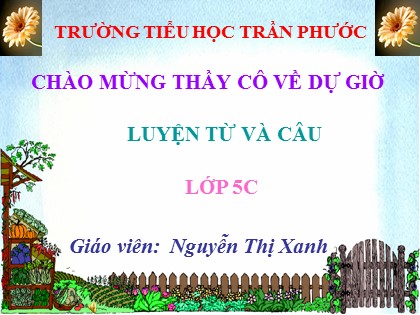 TRƯỜNG TIỂU HỌC TRẦN PHƯỚC

CHÀO MỪNG THẦY CÔ VỀ DỰ GIỜ

LUYỆN TỪ VÀ CÂU

LỚP 5C

Giáo viên: Nguyễn Thị Xanh